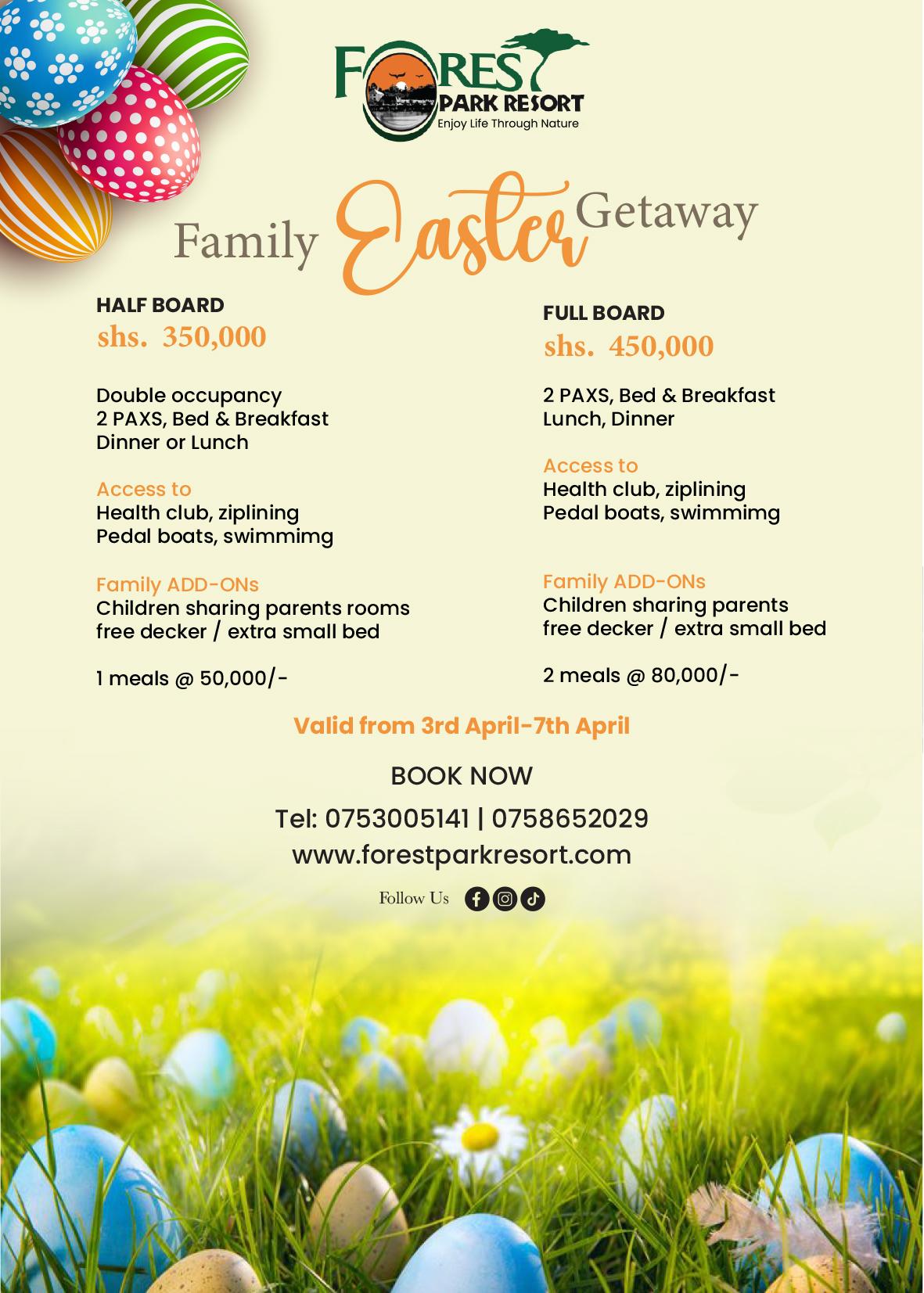 FOREST PARK RESORT
Enjoy Life Through Nature

Family Easter Getaway

HALF BOARD
shs. 350,000

Double occupancy
2 PAXS, Bed & Breakfast
Dinner or Lunch

Access to
Health club, ziplining
Pedal boats, swimmimg

Family ADD-ONs
Children sharing parents rooms
free decker / extra small bed

1 meals @ 50,000/-

FULL BOARD
shs. 450,000

2 PAXS, Bed & Breakfast
Lunch, Dinner

Access to
Health club, ziplining
Pedal boats, swimmimg

Family ADD-ONs
Children sharing parents
free decker / extra small bed

2 meals @ 80,000/-

Valid from 3rd April-7th April

BOOK NOW
Tel: 0753005141 | 0758652029
www.forestparkresort.com

Follow Us